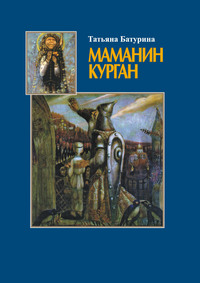 Татьяна Батурина

МАМАНИН КУРГАН